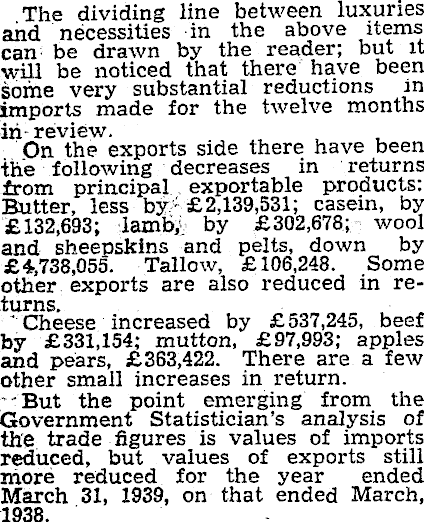 The dividing line between luxuries and necessities in the above items can be drawn by the reader; but it will be noticed that there have been some very substantial reductions in imports made for the twelve months in review.

On the exports side there have been the following decreases in returns from principal exportable products: Butter, less by £2,139,531; casein, by £132,693; lamb, by £302,678; wool and sheepskins and pelts, down by £4,738,055. Tallow, £106,248. Some other exports are also reduced in returns.

Cheese increased by £537,245, beef by £331,154; mutton, £97,993; apples and pears, £363,422. There are a few other small increases in return.

But the point emerging from the Government Statistician's analysis of the trade figures is values of imports reduced, but values of exports still more reduced for the year ended March 31, 1939, on that ended March, 1938.